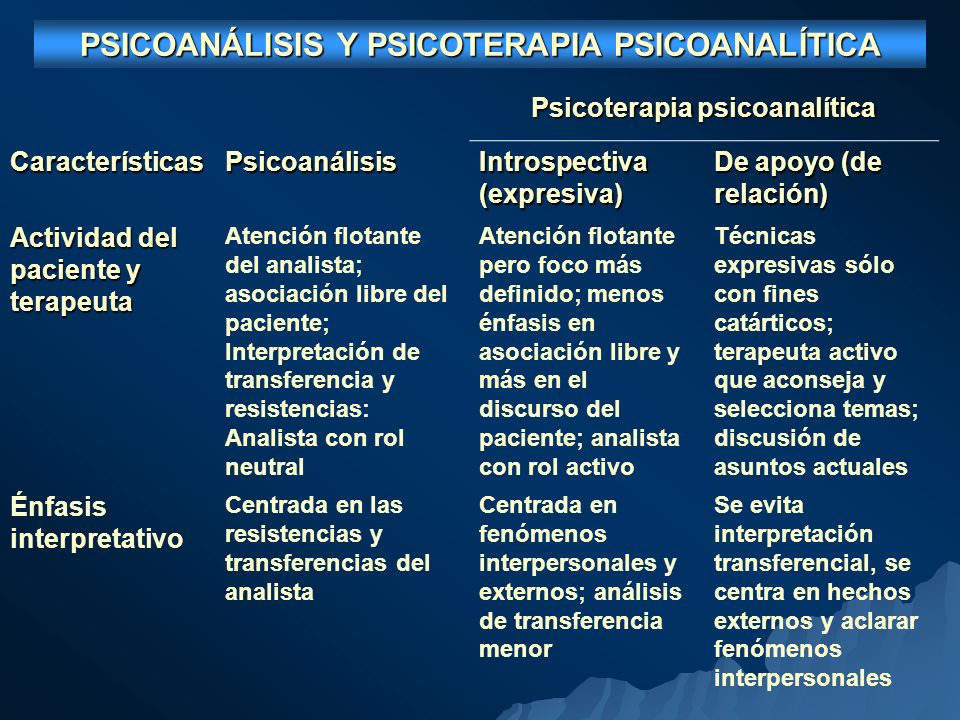 PSICOANÁLISIS Y PSICOTERAPIA PSICOANALÍTICA

| | | Psicoterapia psicoanalítica | |
|---|---|---|---|
| Características | Psicoanálisis | Introspectiva (expresiva) | De apoyo (de relación) |
| Actividad del paciente y terapeuta | Atención flotante del analista; asociación libre del paciente; Interpretación de transferencia y resistencias: Analista con rol neutral | Atención flotante pero foco más definido; menos énfasis en asociación libre y más en el discurso del paciente; analista con rol activo | Técnicas expresivas sólo con fines catárticos; terapeuta activo que aconseja y selecciona temas; discusión de asuntos actuales |
| Énfasis interpretativo | Centrada en las resistencias y transferencias del analista | Centrada en fenómenos interpersonales y externos; análisis de transferencia menor | Se evita interpretación transferencial, se centra en hechos externos y aclarar fenómenos interpersonales |